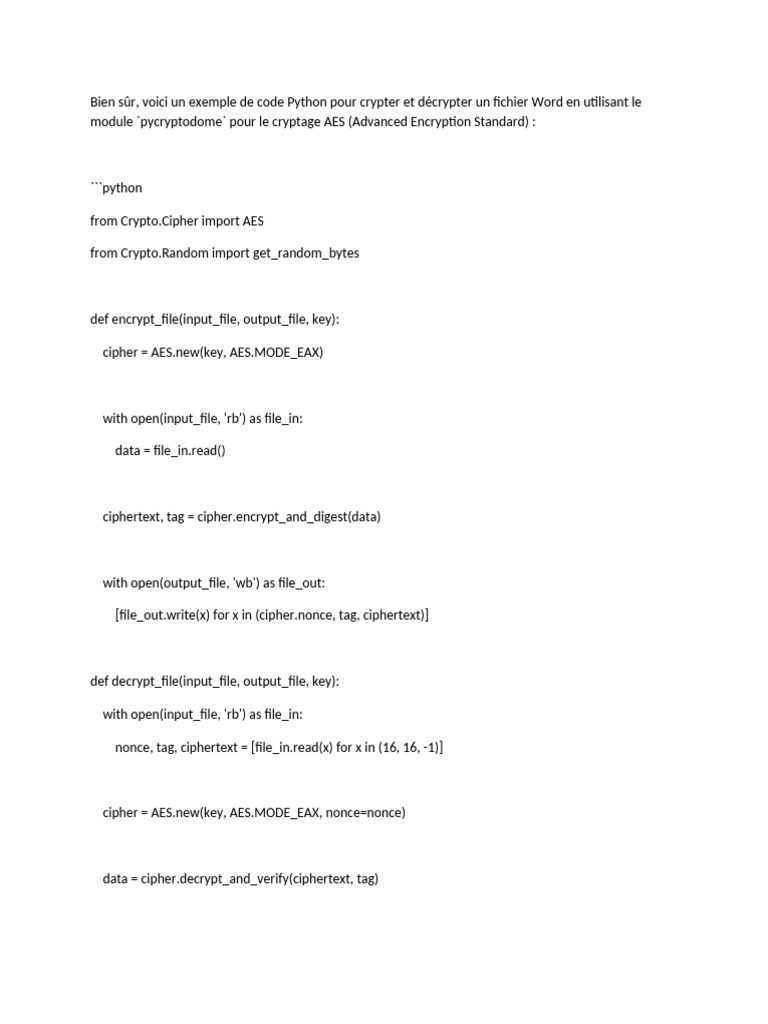 Bien sûr, voici un exemple de code Python pour crypter et décrypter un fichier Word en utilisant le module `pycryptodome` pour le cryptage AES (Advanced Encryption Standard) :

```python

from Crypto.Cipher import AES

from Crypto.Random import get_random_bytes

def encrypt_file(input_file, output_file, key):

    cipher = AES.new(key, AES.MODE_EAX)

    with open(input_file, 'rb') as file_in:

        data = file_in.read()

    ciphertext, tag = cipher.encrypt_and_digest(data)

    with open(output_file, 'wb') as file_out:

        [file_out.write(x) for x in (cipher.nonce, tag, ciphertext)]

def decrypt_file(input_file, output_file, key):

    with open(input_file, 'rb') as file_in:

        nonce, tag, ciphertext = [file_in.read(x) for x in (16, 16, -1)]

    cipher = AES.new(key, AES.MODE_EAX, nonce=nonce)

    data = cipher.decrypt_and_verify(ciphertext, tag)